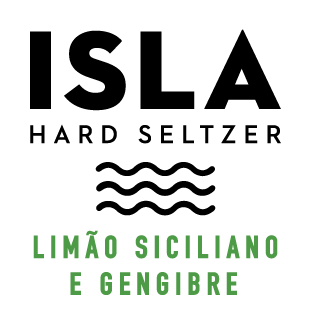 ISLA
HARD SELTZER

LIMÃO SICILIANO
E GENGIBRE